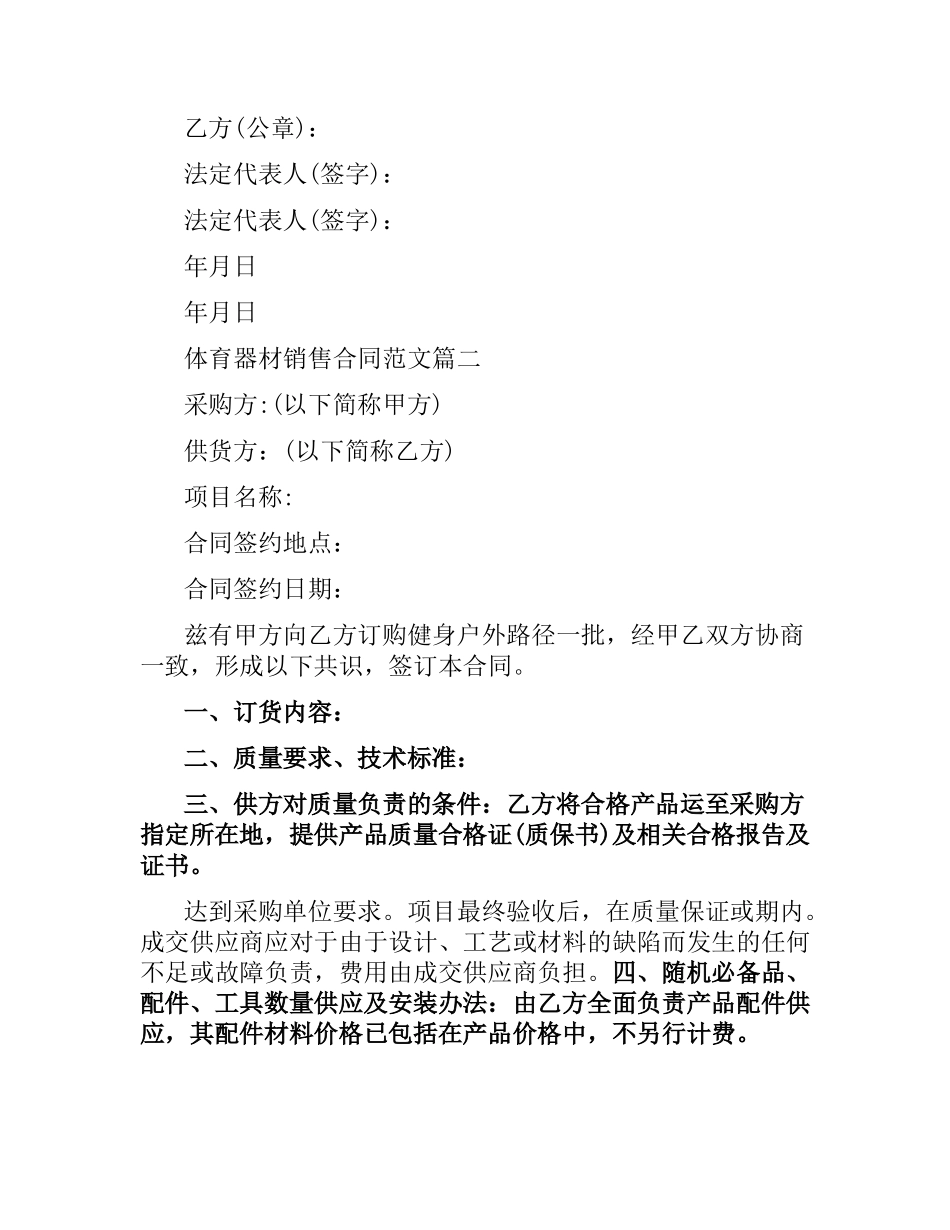 乙方(公章)：

法定代表人(签字)：

法定代表人(签字)：

年月日

年月日

体育器材销售合同范文篇二

采购方:(以下简称甲方)

供货方：(以下简称乙方)

项目名称:

合同签约地点：

合同签约日期：

兹有甲方向乙方订购健身户外路径一批，经甲乙双方协商一致，形成以下共识，签订本合同。

一、订货内容：

二、质量要求、技术标准：

三、供方对质量负责的条件：乙方将合格产品运至采购方指定所在地，提供产品质量合格证(质保书)及相关合格报告及证书。

达到采购单位要求。项目最终验收后，在质量保证或期内。成交供应商应对于由于设计、工艺或材料的缺陷而发生的任何不足或故障负责，费用由成交供应商负担。四、随机必备品、配件、工具数量供应及安装办法：由乙方全面负责产品配件供应，其配件材料价格已包括在产品价格中，不另行计费。